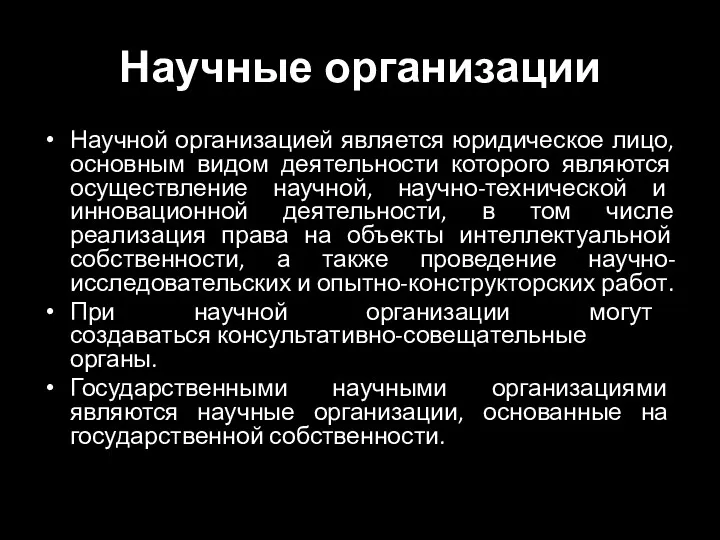 Научные организации

• Научной организацией является юридическое лицо, основным видом деятельности которого являются осуществление научной, научно-технической и инновационной деятельности, в том числе реализация права на объекты интеллектуальной собственности, а также проведение научно-исследовательских и опытно-конструкторских работ.
• При научной организации могут создаваться консультативно-совещательные органы.
• Государственными научными организациями являются научные организации, основанные на государственной собственности.